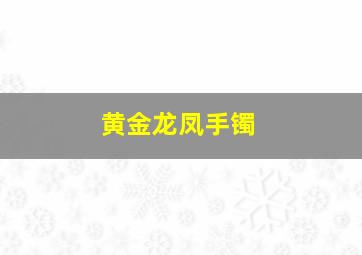 黄金龙凤手镯